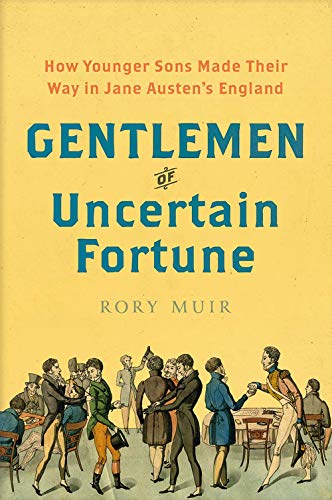 How Younger Sons Made Their Way in Jane Austen's England

GENTLEMEN
OF
Uncertain Fortune

RORY MUIR